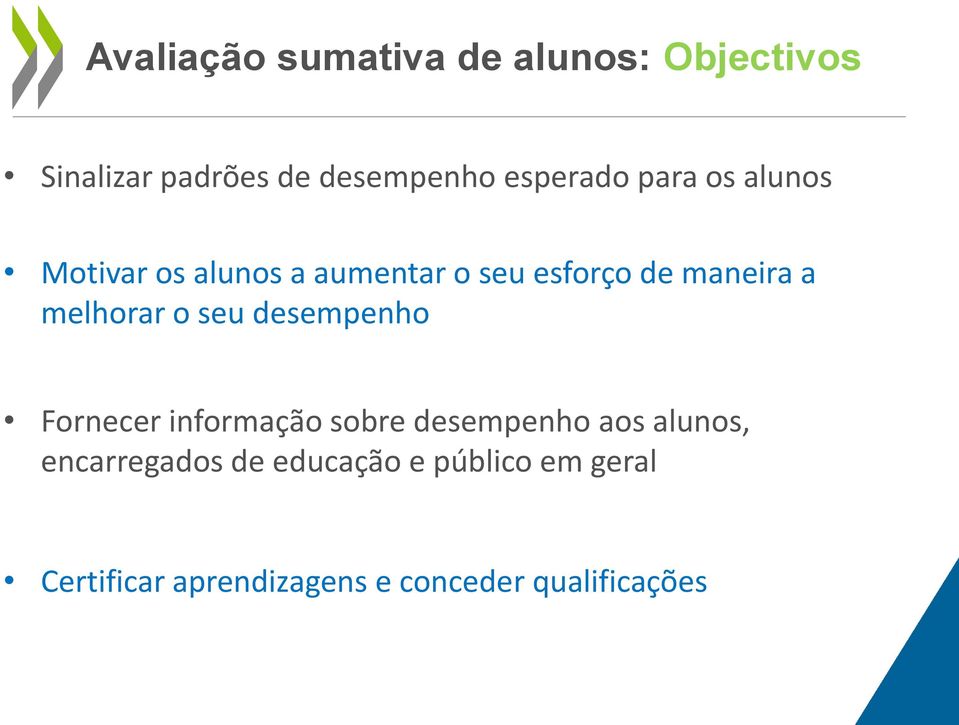 Avaliação sumativa de alunos: Objectivos

• Sinalizar padrões de desempenho esperado para os alunos

• Motivar os alunos a aumentar o seu esforço de maneira a melhorar o seu desempenho

• Fornecer informação sobre desempenho aos alunos, encarregados de educação e público em geral

• Certificar aprendizagens e conceder qualificações